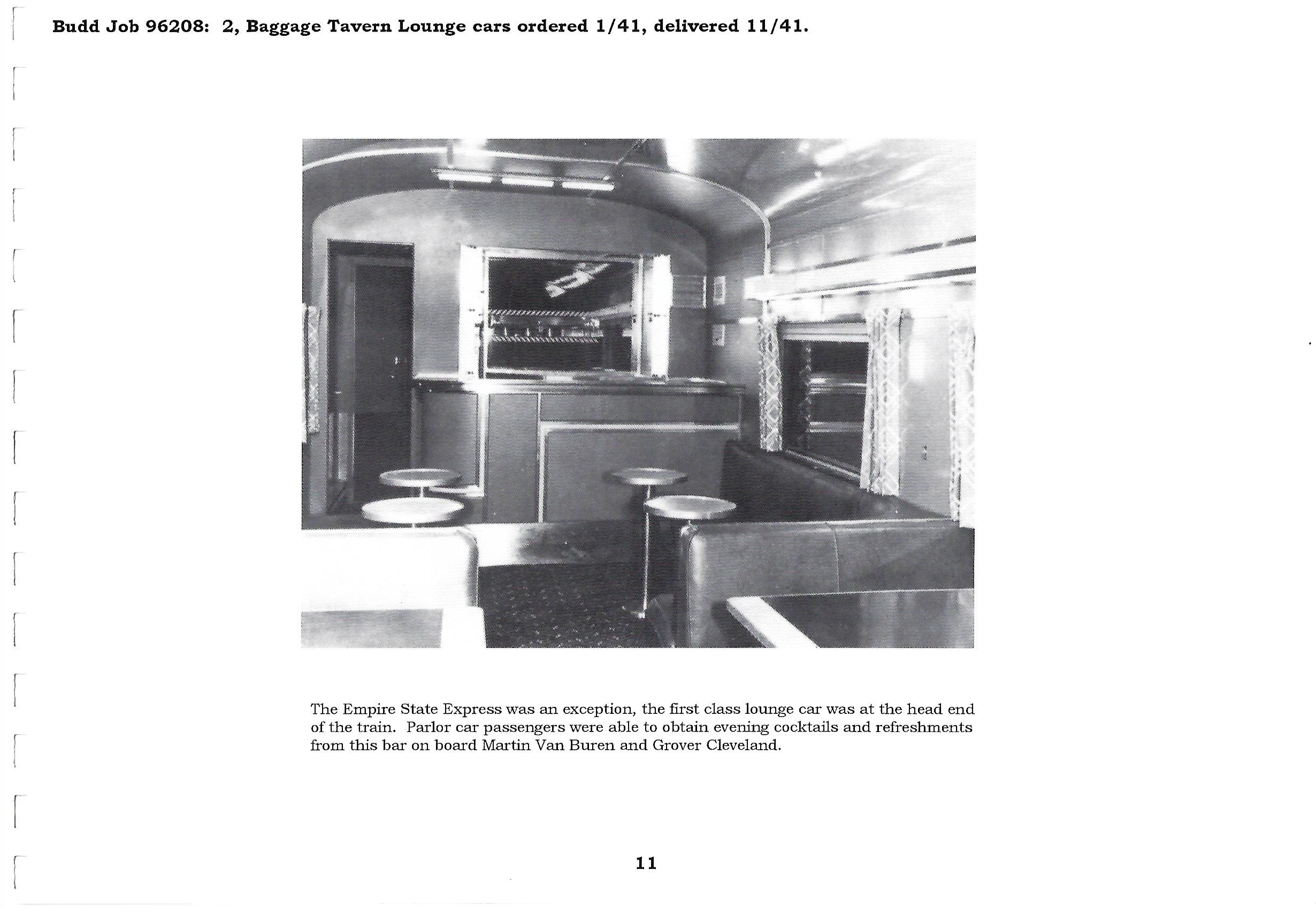 Budd Job 96208: 2, Baggage Tavern Lounge cars ordered 1/41, delivered 11/41.

The Empire State Express was an exception, the first class lounge car was at the head end of the train. Parlor car passengers were able to obtain evening cocktails and refreshments from this bar on board Martin Van Buren and Grover Cleveland.

11